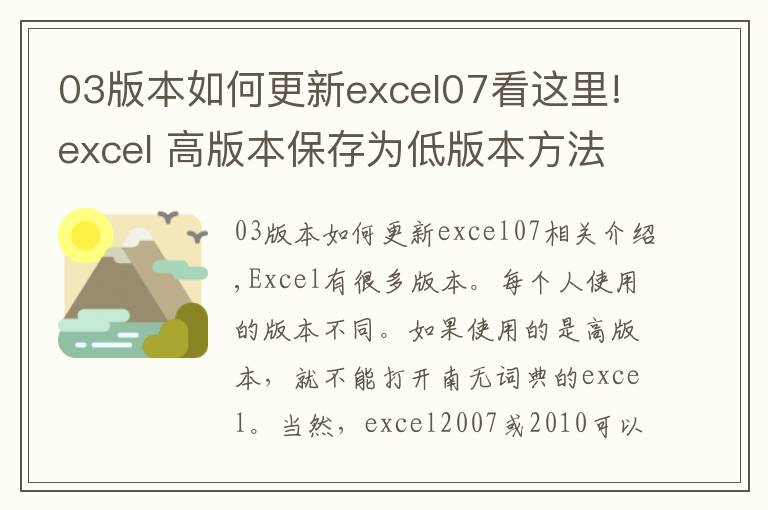 03版本如何更新excel07看这里！excel 高版本保存为低版本方法

03版本如何更新excel07相关介绍，Excel有很多版本。每个人使用的版本不同。如果使用的是高版本，就不能打开南无词典的excel。当然，excel2007或2010可以